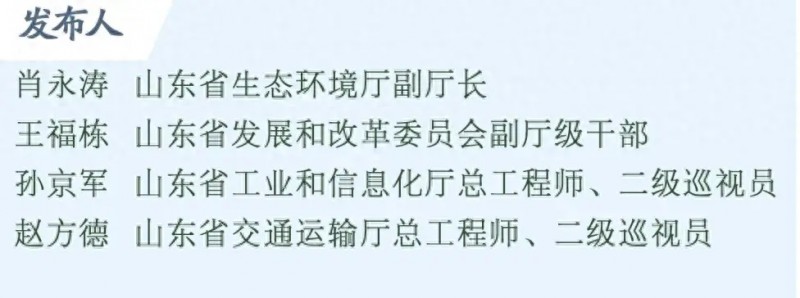 发布人

肖永涛　山东省生态环境厅副厅长
王福栋　山东省发展和改革委员会副厅级干部
孙京军　山东省工业和信息化厅总工程师、二级巡视员
赵方德　山东省交通运输厅总工程师、二级巡视员